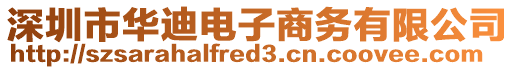 深圳市华迪电子商务有限公司
http://szsarahalfred3.cn.coovee.com